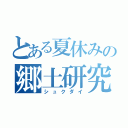 とある夏休みの
郷土研究
シュクダイ